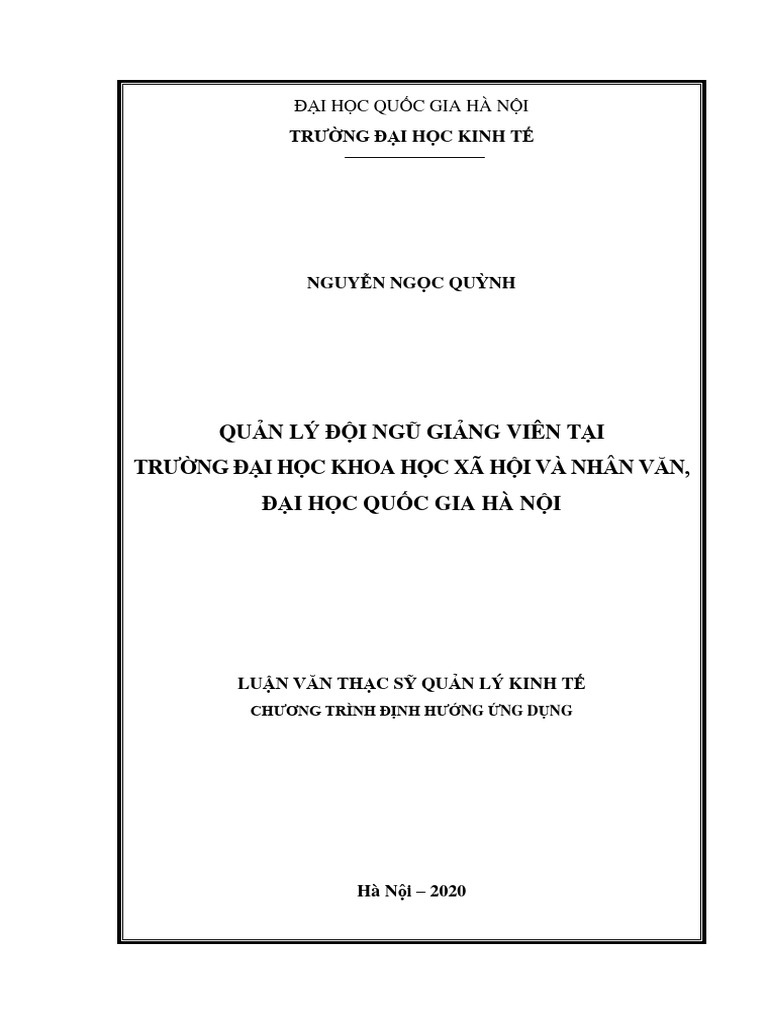 ĐẠI HỌC QUỐC GIA HÀ NỘI
TRƯỜNG ĐẠI HỌC KINH TẾ

NGUYỄN NGỌC QUỲNH

QUẢN LÝ ĐỘI NGŨ GIẢNG VIÊN TẠI TRƯỜNG ĐẠI HỌC KHOA HỌC XÃ HỘI VÀ NHÂN VĂN, ĐẠI HỌC QUỐC GIA HÀ NỘI

LUẬN VĂN THẠC SỸ QUẢN LÝ KINH TẾ
CHƯƠNG TRÌNH ĐỊNH HƯỚNG ỨNG DỤNG

Hà Nội – 2020